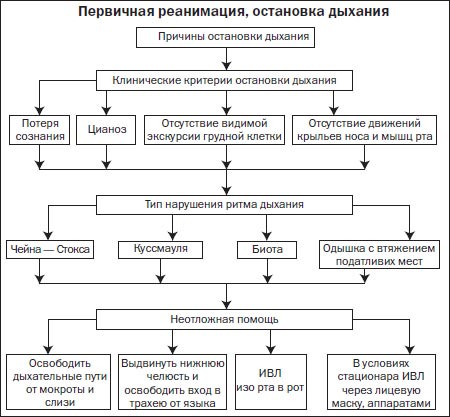 Первичная реанимация, остановка дыхания

Причины остановки дыхания

Клинические критерии остановки дыхания

Потеря сознания

Цианоз

Отсутствие видимой экскурсии грудной клетки

Отсутствие движений крыльев носа и мышц рта

Тип нарушения ритма дыхания

Чейна — Стокса

Куссмауля

Биота

Одышка с втяжением податливих мест

Неотложная помощь

Освободить дыхательные пути от мокроты и слизи

Выдвинуть нижнюю челюсть и освободить вход в трахею от языка

ИВЛ изо рта в рот

В условиях стационара ИВЛ через лицевую маску, аппаратами